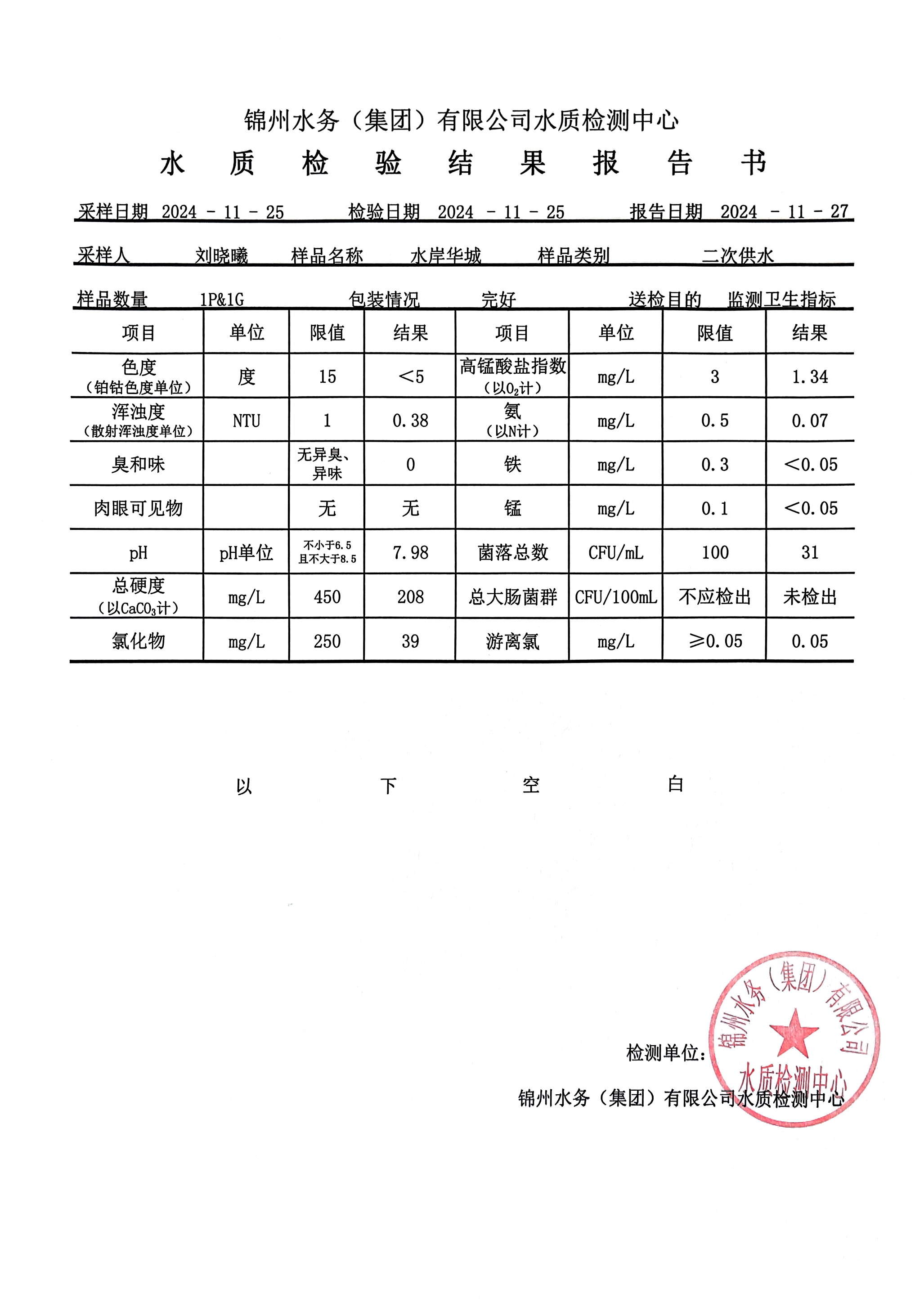 锦州水务（集团）有限公司水质检测中心

水 质 检 验 结 果 报 告 书

采样日期 2024 - 11 - 25　检验日期 2024 - 11 - 25　报告日期 2024 - 11 - 27

采样人 刘晓曦　样品名称 水岸华城　样品类别 二次供水

样品数量 1P&1G　包装情况 完好　送检目的 监测卫生指标

| 项目 | 单位 | 限值 | 结果 | 项目 | 单位 | 限值 | 结果 |
|---|---|---|---|---|---|---|---|
| 色度（铂钴色度单位） | 度 | 15 | <5 | 高锰酸盐指数（以$O_2$计） | mg/L | 3 | 1.34 |
| 浑浊度（散射浑浊度单位） | NTU | 1 | 0.38 | 氨（以N计） | mg/L | 0.5 | 0.07 |
| 臭和味 | | 无异臭、异味 | 0 | 铁 | mg/L | 0.3 | <0.05 |
| 肉眼可见物 | | 无 | 无 | 锰 | mg/L | 0.1 | <0.05 |
| pH | pH单位 | 不小于6.5 且不大于8.5 | 7.98 | 菌落总数 | CFU/mL | 100 | 31 |
| 总硬度（以$CaCO_3$计） | mg/L | 450 | 208 | 总大肠菌群 | CFU/100mL | 不应检出 | 未检出 |
| 氯化物 | mg/L | 250 | 39 | 游离氯 | mg/L | ≥0.05 | 0.05 |

以 下 空 白

检测单位：
锦州水务（集团）有限公司水质检测中心

锦州水务（集团）有限公司 水质检测中心